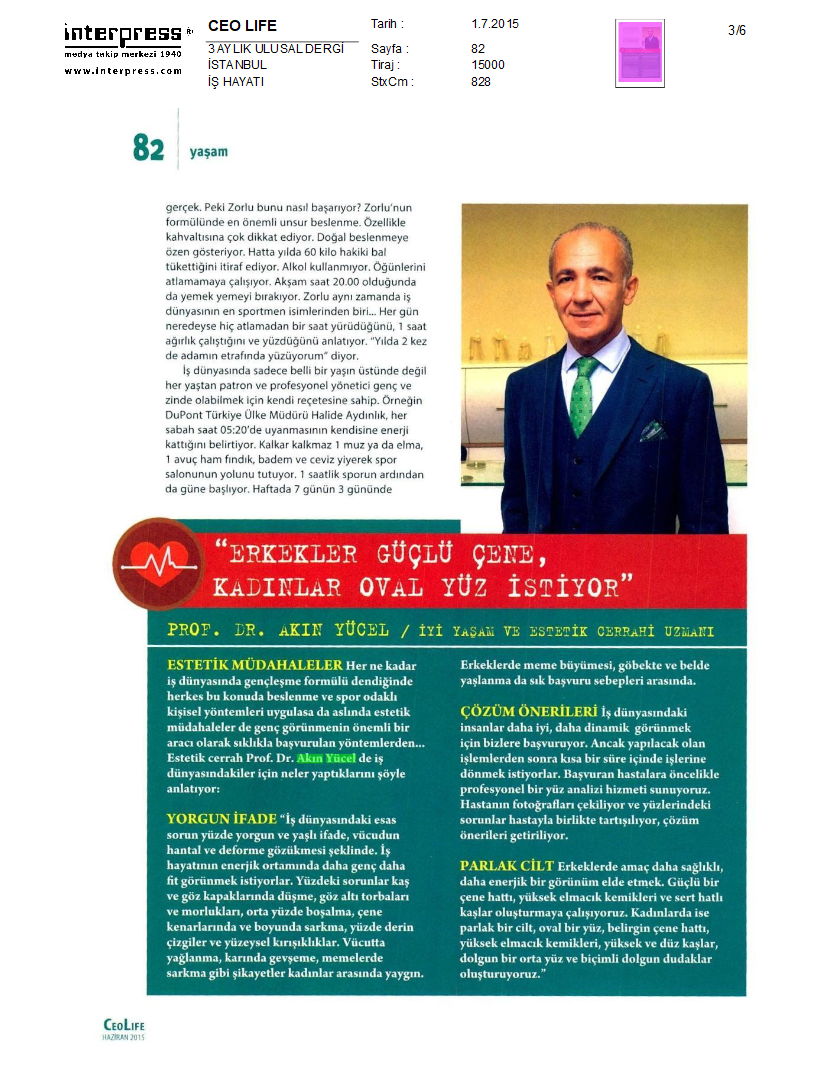 interpress
medya takip merkezi 1940
www.interpress.com

CEO LIFE
3 AYLIK ULUSAL DERGİ
İSTANBUL
İŞ HAYATI

Tarih : 1.7.2015
Sayfa : 82
Tiraj : 15000
StxCm : 828

3/6

82 yaşam

gerçek. Peki Zorlu bunu nasıl başarıyor? Zorlu'nun formülünde en önemli unsur beslenme. Özellikle kahvaltısına çok dikkat ediyor. Doğal beslenmeye özen gösteriyor. Hatta yılda 60 kilo hakiki bal tükettiğini itiraf ediyor. Alkol kullanmıyor. Öğünlerini atlamamaya çalışıyor. Akşam saat 20.00 olduğunda da yemek yemeyi bırakıyor. Zorlu aynı zamanda iş dünyasının en sportmen isimlerinden biri... Her gün neredeyse hiç atlamadan bir saat yürüdüğünü, 1 saat ağırlık çalıştığını ve yüzdüğünü anlatıyor. "Yılda 2 kez de adamın etrafında yüzüyorum" diyor.

İş dünyasında sadece belli bir yaşın üstünde değil her yaştan patron ve profesyonel yönetici genç ve zinde olabilmek için kendi reçetesine sahip. Örneğin DuPont Türkiye Ülke Müdürü Halide Aydınlık, her sabah saat 05:20'de uyanmasının kendisine enerji kattığını belirtiyor. Kalkar kalkmaz 1 muz ya da elma, 1 avuç ham fındık, badem ve ceviz yiyerek spor salonunun yolunu tutuyor. 1 saatlik sporun ardından da güne başlıyor. Haftada 7 günün 3 gününde

"ERKEKLER GÜÇLÜ ÇENE, KADINLAR OVAL YÜZ İSTİYOR"

PROF. DR. AKIN YÜCEL / İYİ YAŞAM VE ESTETİK CERRAHİ UZMANI

ESTETİK MÜDAHALELER Her ne kadar iş dünyasında gençleşme formülü dendiğinde herkes bu konuda beslenme ve spor odaklı kişisel yöntemleri uygulasa da aslında estetik müdahaleler de genç görünmenin önemli bir aracı olarak sıklıkla başvurulan yöntemlerden... Estetik cerrah Prof. Dr. Akın Yücel de iş dünyasındakiler için neler yaptıklarını şöyle anlatıyor:

YORGUN İFADE "İş dünyasındaki esas sorun yüzde yorgun ve yaşlı ifade, vücudun hantal ve deforme gözükmesi şeklinde. İş hayatının enerjik ortamında daha genç daha fit görünmek istiyorlar. Yüzdeki sorunlar kaş ve göz kapaklarında düşme, göz altı torbaları ve morlukları, orta yüzde boşalma, çene kenarlarında ve boyunda sarkma, yüzde derin çizgiler ve yüzeysel kırışıklıklar. Vücutta yağlanma, karında gevşeme, memelerde sarkma gibi şikayetler kadınlar arasında yaygın. Erkeklerde meme büyümesi, göbekte ve belde yaşlanma da sık başvuru sebepleri arasında.

ÇÖZÜM ÖNERİLERİ İş dünyasındaki insanlar daha iyi, daha dinamik görünmek için bizlere başvuruyor. Ancak yapılacak olan işlemlerden sonra kısa bir süre içinde işlerine dönmek istiyorlar. Başvuran hastalara öncelikle profesyonel bir yüz analizi hizmeti sunuyoruz. Hastanın fotoğrafları çekiliyor ve yüzlerindeki sorunlar hastayla birlikte tartışılıyor, çözüm önerileri getiriliyor.

PARLAK CİLT Erkeklerde amaç daha sağlıklı, daha enerjik bir görünüm elde etmek. Güçlü bir çene hattı, yüksek elmacık kemikleri ve sert hatlı kaşlar oluşturmaya çalışıyoruz. Kadınlarda ise parlak bir cilt, oval bir yüz, belirgin çene hattı, yüksek elmacık kemikleri, yüksek ve düz kaşlar, dolgun bir orta yüz ve biçimli dolgun dudaklar oluşturuyoruz."

CEOLIFE
HAZİRAN 2015